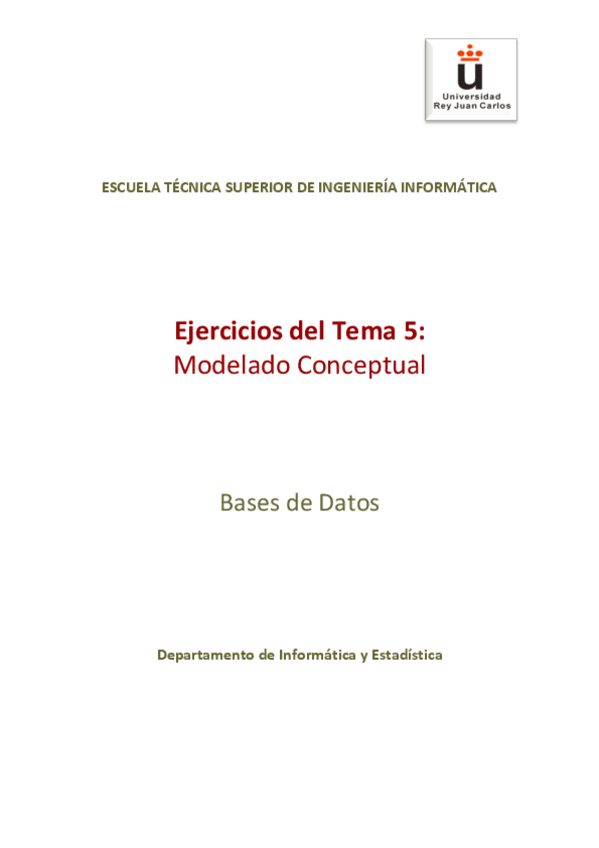 Universidad
Rey Juan Carlos

ESCUELA TÉCNICA SUPERIOR DE INGENIERÍA INFORMÁTICA

Ejercicios del Tema 5:
Modelado Conceptual

Bases de Datos

Departamento de Informática y Estadística